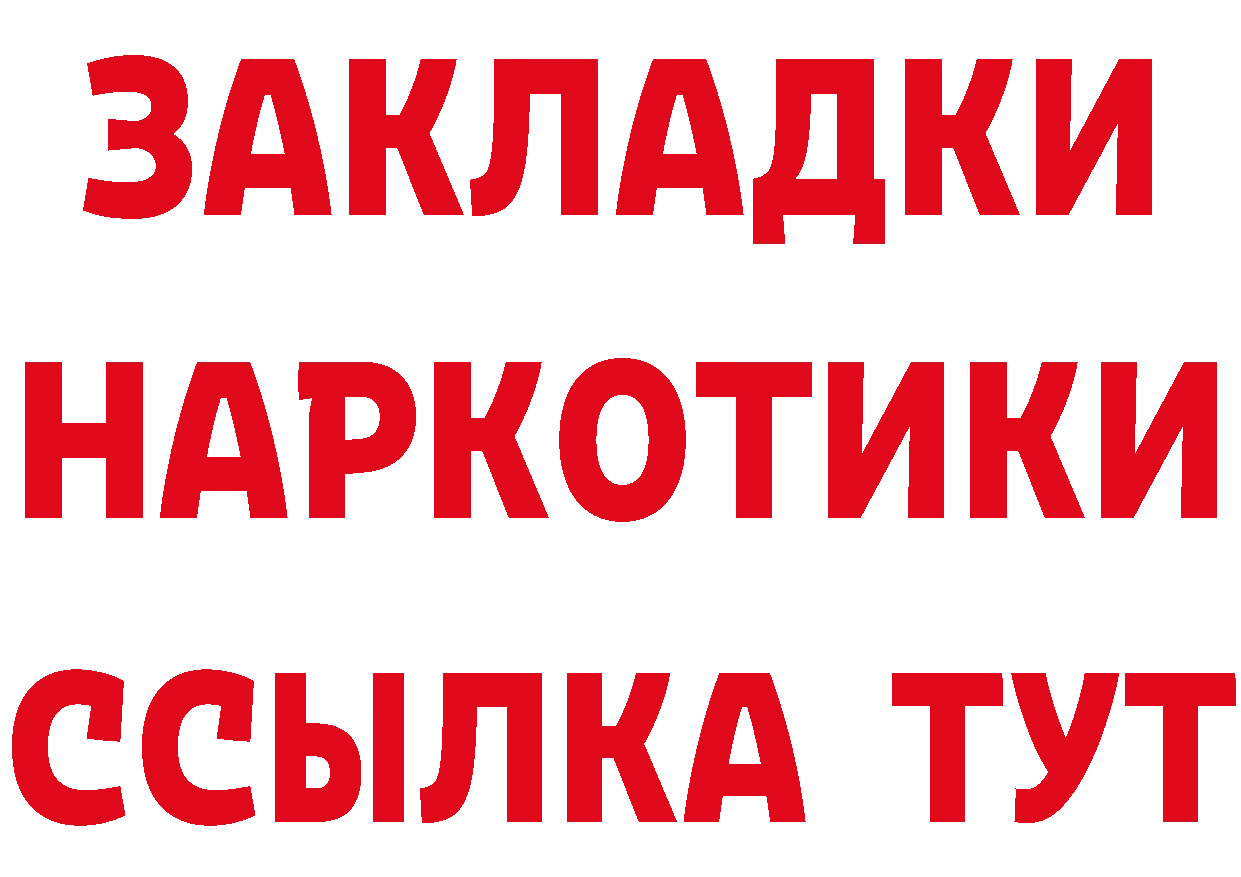 ЗАКЛАДКИ НАРКОТИКИ ССЫЛКА ТУТ